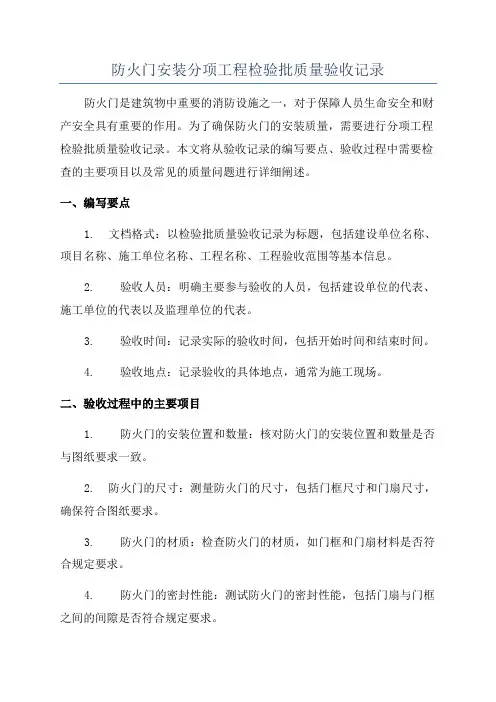 防火门安装分项工程检验批质量验收记录

防火门是建筑物中重要的消防设施之一，对于保障人员生命安全和财产安全具有重要的作用。为了确保防火门的安装质量，需要进行分项工程检验批质量验收记录。本文将从验收记录的编写要点、验收过程中需要检查的主要项目以及常见的质量问题进行详细阐述。

一、编写要点

1. 文档格式：以检验批质量验收记录为标题，包括建设单位名称、项目名称、施工单位名称、工程名称、工程验收范围等基本信息。

2. 验收人员：明确主要参与验收的人员，包括建设单位的代表、施工单位的代表以及监理单位的代表。

3. 验收时间：记录实际的验收时间，包括开始时间和结束时间。

4. 验收地点：记录验收的具体地点，通常为施工现场。

二、验收过程中的主要项目

1. 防火门的安装位置和数量：核对防火门的安装位置和数量是否与图纸要求一致。

2. 防火门的尺寸：测量防火门的尺寸，包括门框尺寸和门扇尺寸，确保符合图纸要求。

3. 防火门的材质：检查防火门的材质，如门框和门扇材料是否符合规定要求。

4. 防火门的密封性能：测试防火门的密封性能，包括门扇与门框之间的间隙是否符合规定要求。